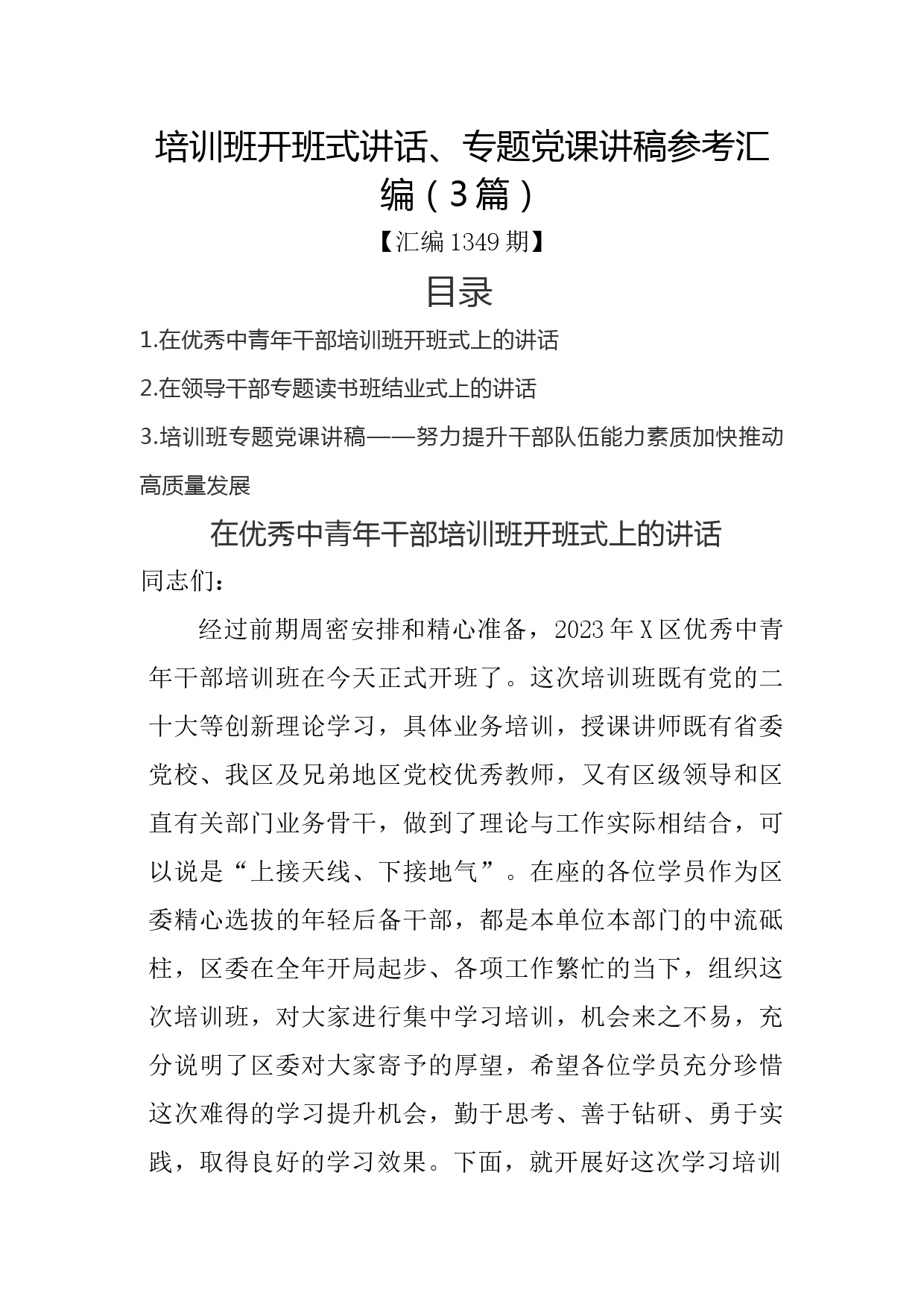 培训班开班式讲话、专题党课讲稿参考汇编（3篇）

【汇编1349期】

目录

1.在优秀中青年干部培训班开班式上的讲话

2.在领导干部专题读书班结业式上的讲话

3.培训班专题党课讲稿——努力提升干部队伍能力素质加快推动高质量发展

在优秀中青年干部培训班开班式上的讲话

同志们：

经过前期周密安排和精心准备，2023年X区优秀中青年干部培训班在今天正式开班了。这次培训班既有党的二十大等创新理论学习，具体业务培训，授课讲师既有省委党校、我区及兄弟地区党校优秀教师，又有区级领导和区直有关部门业务骨干，做到了理论与工作实际相结合，可以说是“上接天线、下接地气”。在座的各位学员作为区委精心选拔的年轻后备干部，都是本单位本部门的中流砥柱，区委在全年开局起步、各项工作繁忙的当下，组织这次培训班，对大家进行集中学习培训，机会来之不易，充分说明了区委对大家寄予的厚望，希望各位学员充分珍惜这次难得的学习提升机会，勤于思考、善于钻研、勇于实践，取得良好的学习效果。下面，就开展好这次学习培训